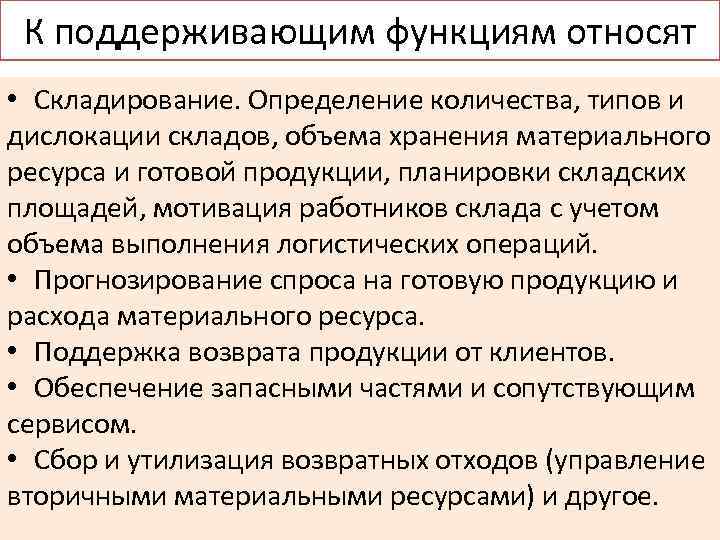 К поддерживающим функциям относят

• Складирование. Определение количества, типов и дислокации складов, объема хранения материального ресурса и готовой продукции, планировки складских площадей, мотивация работников склада с учетом объема выполнения логистических операций.
• Прогнозирование спроса на готовую продукцию и расхода материального ресурса.
• Поддержка возврата продукции от клиентов.
• Обеспечение запасными частями и сопутствующим сервисом.
• Сбор и утилизация возвратных отходов (управление вторичными материальными ресурсами) и другое.